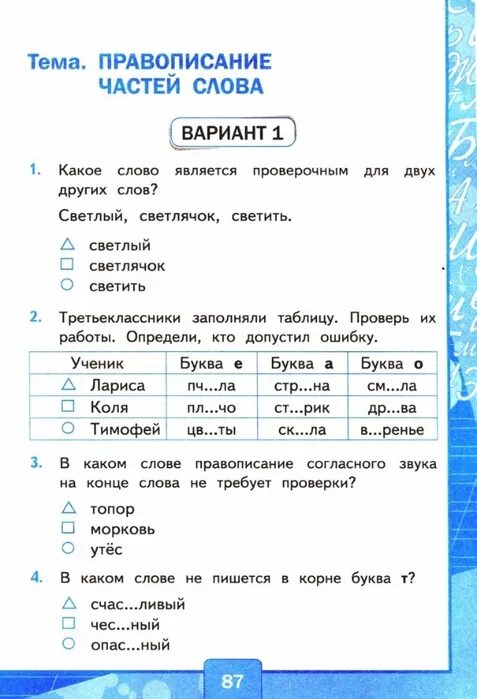 Тема. ПРАВОПИСАНИЕ ЧАСТЕЙ СЛОВА

ВАРИАНТ 1

1. Какое слово является проверочным для двух других слов?

Светлый, светлячок, светить.

△ светлый
□ светлячок
○ светить

2. Третьеклассники заполняли таблицу. Проверь их работы. Определи, кто допустил ошибку.

| Ученик | Буква е | Буква а | Буква о |
|---|---|---|---|
| △ Лариса | пч...ла | стр...на | см...ла |
| □ Коля | пл...чо | ст...рик | др...ва |
| ○ Тимофей | цв...ты | ск...ла | в...ренье |

3. В каком слове правописание согласного звука на конце слова не требует проверки?

△ топор
□ морковь
○ утёс

4. В каком слове не пишется в корне буква т?

△ счас...ливый
□ чес...ный
○ опас...ный

87